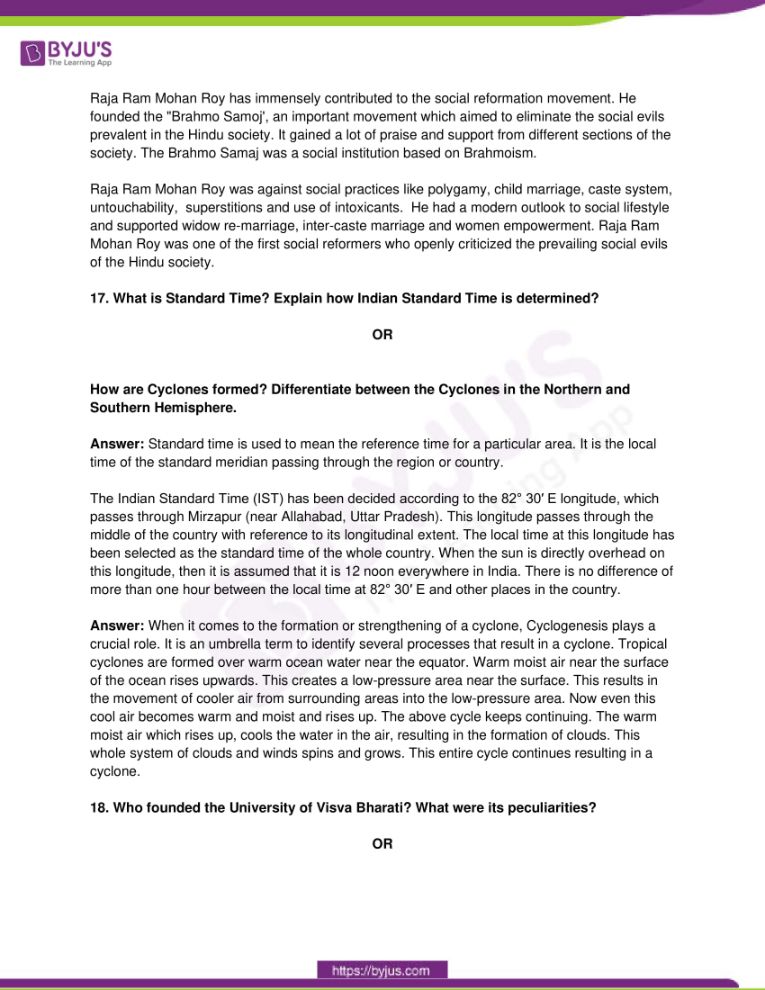 BYJU'S
The Learning App

Raja Ram Mohan Roy has immensely contributed to the social reformation movement. He founded the "Brahmo Samoj', an important movement which aimed to eliminate the social evils prevalent in the Hindu society. It gained a lot of praise and support from different sections of the society. The Brahmo Samaj was a social institution based on Brahmoism.

Raja Ram Mohan Roy was against social practices like polygamy, child marriage, caste system, untouchability, superstitions and use of intoxicants. He had a modern outlook to social lifestyle and supported widow re-marriage, inter-caste marriage and women empowerment. Raja Ram Mohan Roy was one of the first social reformers who openly criticized the prevailing social evils of the Hindu society.

17. What is Standard Time? Explain how Indian Standard Time is determined?

OR

How are Cyclones formed? Differentiate between the Cyclones in the Northern and Southern Hemisphere.

Answer: Standard time is used to mean the reference time for a particular area. It is the local time of the standard meridian passing through the region or country.

The Indian Standard Time (IST) has been decided according to the 82° 30′ E longitude, which passes through Mirzapur (near Allahabad, Uttar Pradesh). This longitude passes through the middle of the country with reference to its longitudinal extent. The local time at this longitude has been selected as the standard time of the whole country. When the sun is directly overhead on this longitude, then it is assumed that it is 12 noon everywhere in India. There is no difference of more than one hour between the local time at 82° 30′ E and other places in the country.

Answer: When it comes to the formation or strengthening of a cyclone, Cyclogenesis plays a crucial role. It is an umbrella term to identify several processes that result in a cyclone. Tropical cyclones are formed over warm ocean water near the equator. Warm moist air near the surface of the ocean rises upwards. This creates a low-pressure area near the surface. This results in the movement of cooler air from surrounding areas into the low-pressure area. Now even this cool air becomes warm and moist and rises up. The above cycle keeps continuing. The warm moist air which rises up, cools the water in the air, resulting in the formation of clouds. This whole system of clouds and winds spins and grows. This entire cycle continues resulting in a cyclone.

18. Who founded the University of Visva Bharati? What were its peculiarities?

OR

https://byjus.com